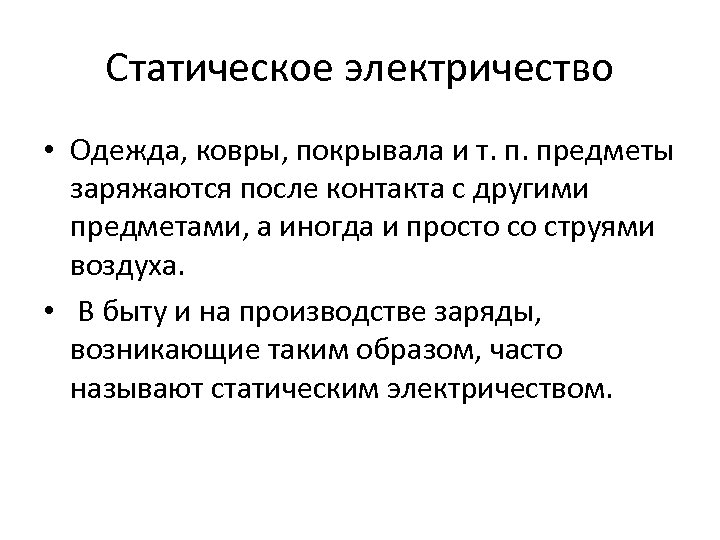 Статическое электричество

• Одежда, ковры, покрывала и т. п. предметы заряжаются после контакта с другими предметами, а иногда и просто со струями воздуха.

• В быту и на производстве заряды, возникающие таким образом, часто называют статическим электричеством.